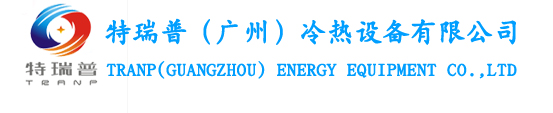 特瑞普
TRANP

特瑞普（广州）冷热设备有限公司
TRANP(GUANGZHOU) ENERGY EQUIPMENT CO.,LTD